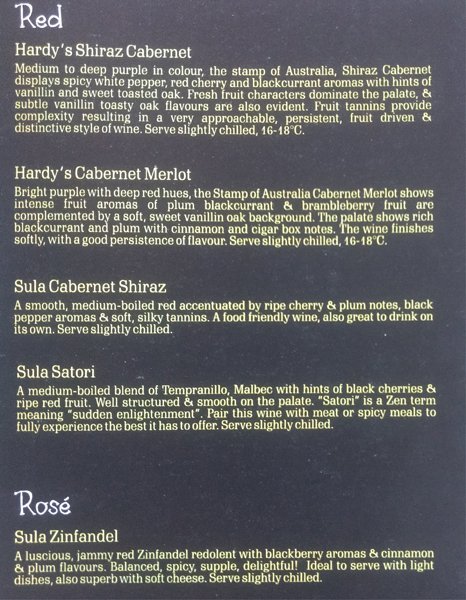 Red

Hardy's Shiraz Cabernet

Medium to deep purple in colour, the stamp of Australia, Shiraz Cabernet displays spicy white pepper, red cherry and blackcurrant aromas with hints of vanillin and sweet toasted oak. Fresh fruit characters dominate the palate, & subtle vanillin toasty oak flavours are also evident. Fruit tannins provide complexity resulting in a very approachable, persistent, fruit driven & distinctive style of wine. Serve slightly chilled, 16-18°C.

Hardy's Cabernet Merlot

Bright purple with deep red hues, the Stamp of Australia Cabernet Merlot shows intense fruit aromas of plum blackcurrant & brambleberry fruit are complemented by a soft, sweet vanillin oak background. The palate shows rich blackcurrant and plum with cinnamon and cigar box notes. The wine finishes softly, with a good persistence of flavour. Serve slightly chilled, 16-18°C.

Sula Cabernet Shiraz

A smooth, medium-boiled red accentuated by ripe cherry & plum notes, black pepper aromas & soft, silky tannins. A food friendly wine, also great to drink on its own. Serve slightly chilled.

Sula Satori

A medium-boiled blend of Tempranillo, Malbec with hints of black cherries & ripe red fruit. Well structured & smooth on the palate. "Satori" is a Zen term meaning "sudden enlightenment". Pair this wine with meat or spicy meals to fully experience the best it has to offer. Serve slightly chilled.

Rosé

Sula Zinfandel

A luscious, jammy red Zinfandel redolent with blackberry aromas & cinnamon & plum flavours. Balanced, spicy, supple, delightful! Ideal to serve with light dishes, also superb with soft cheese. Serve slightly chilled.